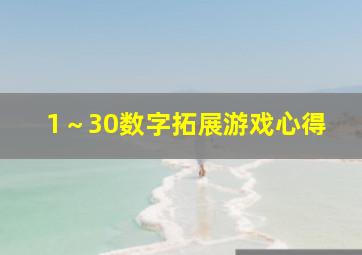 1～30数字拓展游戏心得